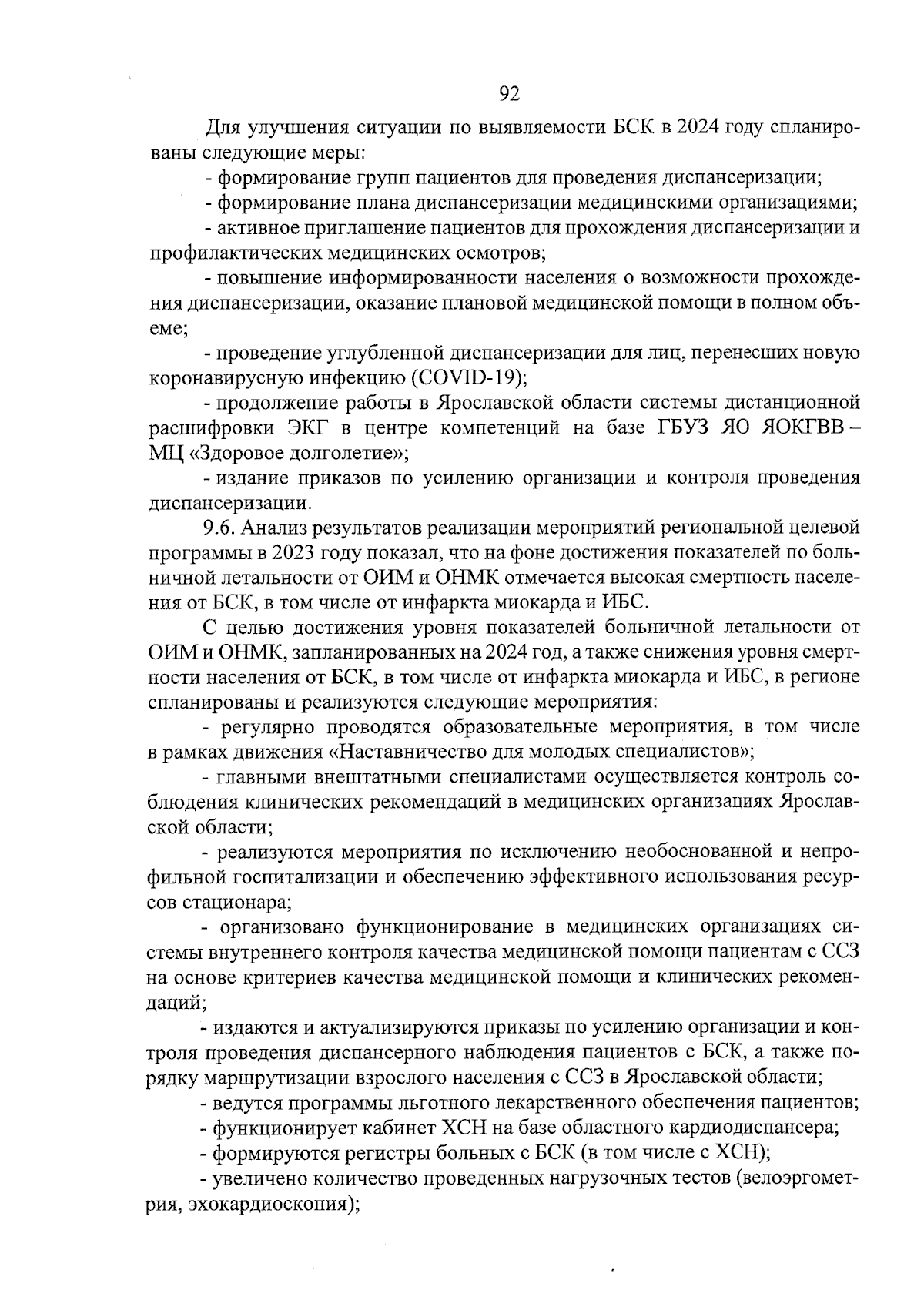 92

Для улучшения ситуации по выявляемости БСК в 2024 году спланированы следующие меры:

- формирование групп пациентов для проведения диспансеризации;

- формирование плана диспансеризации медицинскими организациями;

- активное приглашение пациентов для прохождения диспансеризации и профилактических медицинских осмотров;

- повышение информированности населения о возможности прохождения диспансеризации, оказание плановой медицинской помощи в полном объеме;

- проведение углубленной диспансеризации для лиц, перенесших новую коронавирусную инфекцию (COVID-19);

- продолжение работы в Ярославской области системы дистанционной расшифровки ЭКГ в центре компетенций на базе ГБУЗ ЯО ЯОКГВВ – МЦ «Здоровое долголетие»;

- издание приказов по усилению организации и контроля проведения диспансеризации.

9.6. Анализ результатов реализации мероприятий региональной целевой программы в 2023 году показал, что на фоне достижения показателей по больничной летальности от ОИМ и ОНМК отмечается высокая смертность населения от БСК, в том числе от инфаркта миокарда и ИБС.

С целью достижения уровня показателей больничной летальности от ОИМ и ОНМК, запланированных на 2024 год, а также снижения уровня смертности населения от БСК, в том числе от инфаркта миокарда и ИБС, в регионе спланированы и реализуются следующие мероприятия:

- регулярно проводятся образовательные мероприятия, в том числе в рамках движения «Наставничество для молодых специалистов»;

- главными внештатными специалистами осуществляется контроль соблюдения клинических рекомендаций в медицинских организациях Ярославской области;

- реализуются мероприятия по исключению необоснованной и непрофильной госпитализации и обеспечению эффективного использования ресурсов стационара;

- организовано функционирование в медицинских организациях системы внутреннего контроля качества медицинской помощи пациентам с ССЗ на основе критериев качества медицинской помощи и клинических рекомендаций;

- издаются и актуализируются приказы по усилению организации и контроля проведения диспансерного наблюдения пациентов с БСК, а также порядку маршрутизации взрослого населения с ССЗ в Ярославской области;

- ведутся программы льготного лекарственного обеспечения пациентов;

- функционирует кабинет ХСН на базе областного кардиодиспансера;

- формируются регистры больных с БСК (в том числе с ХСН);

- увеличено количество проведенных нагрузочных тестов (велоэргометрия, эхокардиоскопия);